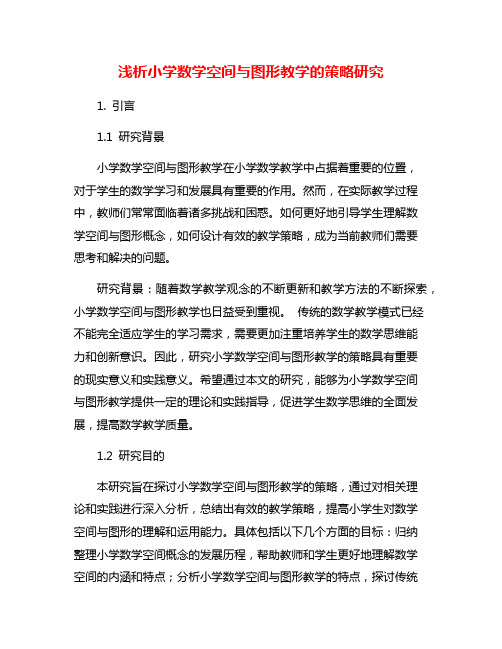 浅析小学数学空间与图形教学的策略研究

1. 引言

1.1 研究背景

小学数学空间与图形教学在小学数学教学中占据着重要的位置，对于学生的数学学习和发展具有重要的作用。然而，在实际教学过程中，教师们常常面临着诸多挑战和困惑。如何更好地引导学生理解数学空间与图形概念，如何设计有效的教学策略，成为当前教师们需要思考和解决的问题。

研究背景：随着数学教学观念的不断更新和教学方法的不断探索，小学数学空间与图形教学也日益受到重视。 传统的数学教学模式已经不能完全适应学生的学习需求，需要更加注重培养学生的数学思维能力和创新意识。因此，研究小学数学空间与图形教学的策略具有重要的现实意义和实践意义。希望通过本文的研究，能够为小学数学空间与图形教学提供一定的理论和实践指导，促进学生数学思维的全面发展，提高数学教学质量。

1.2 研究目的

本研究旨在探讨小学数学空间与图形教学的策略，通过对相关理论和实践进行深入分析，总结出有效的教学策略，提高小学生对数学空间与图形的理解和运用能力。具体包括以下几个方面的目标：归纳整理小学数学空间概念的发展历程，帮助教师和学生更好地理解数学空间的内涵和特点；分析小学数学空间与图形教学的特点，探讨传统